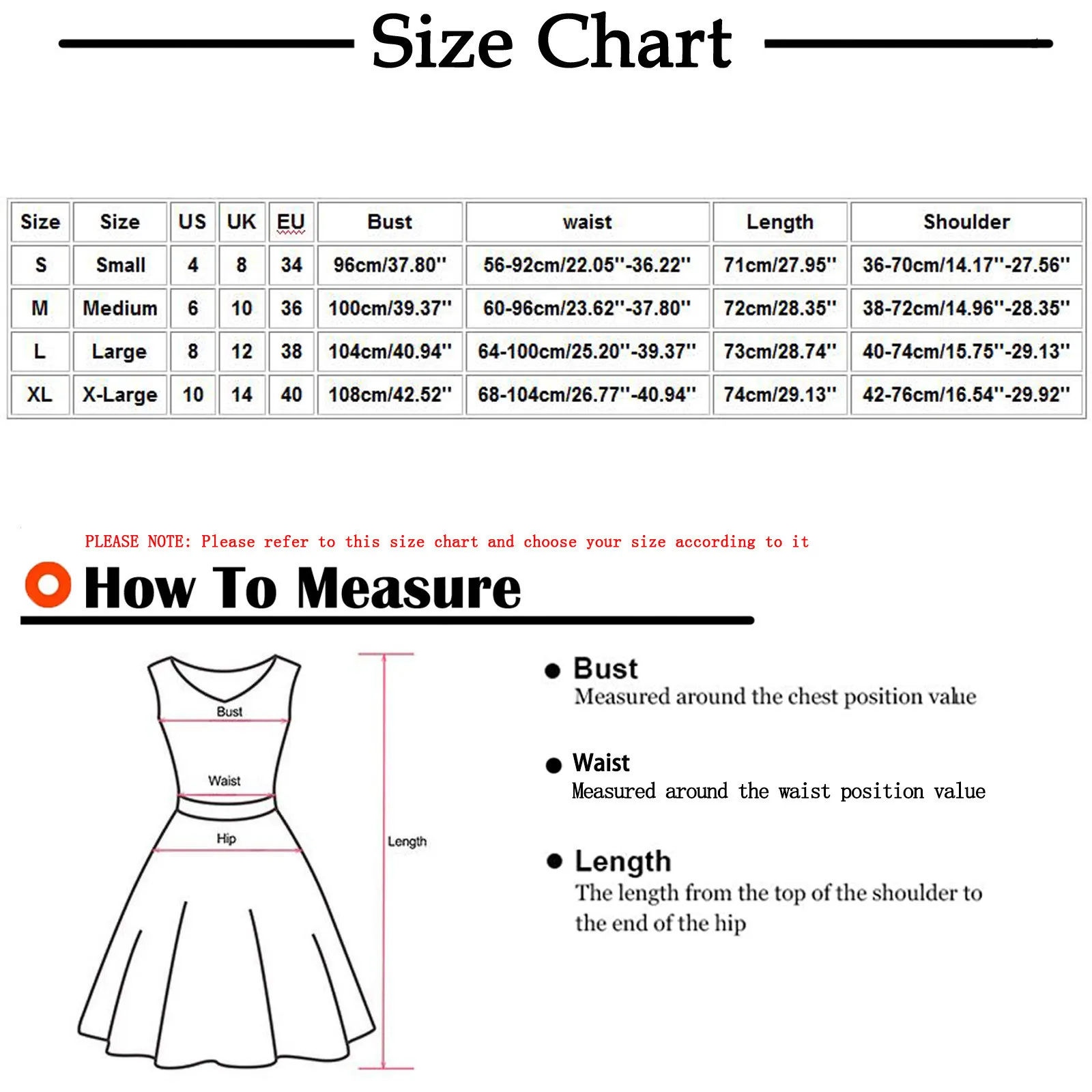 Size Chart

| Size | Size | US | UK | EU | Bust | waist | Length | Shoulder |
|---|---|---|---|---|---|---|---|---|
| S | Small | 4 | 8 | 34 | 96cm/37.80'' | 56-92cm/22.05''-36.22'' | 71cm/27.95'' | 36-70cm/14.17''-27.56'' |
| M | Medium | 6 | 10 | 36 | 100cm/39.37'' | 60-96cm/23.62''-37.80'' | 72cm/28.35'' | 38-72cm/14.96''-28.35'' |
| L | Large | 8 | 12 | 38 | 104cm/40.94'' | 64-100cm/25.20''-39.37'' | 73cm/28.74'' | 40-74cm/15.75''-29.13'' |
| XL | X-Large | 10 | 14 | 40 | 108cm/42.52'' | 68-104cm/26.77''-40.94'' | 74cm/29.13'' | 42-76cm/16.54''-29.92'' |

PLEASE NOTE: Please refer to this size chart and choose your size according to it

How To Measure

Bust

Waist

Hip

Length

Bust
Measured around the chest position value

Waist
Measured around the waist position value

Length
The length from the top of the shoulder to the end of the hip